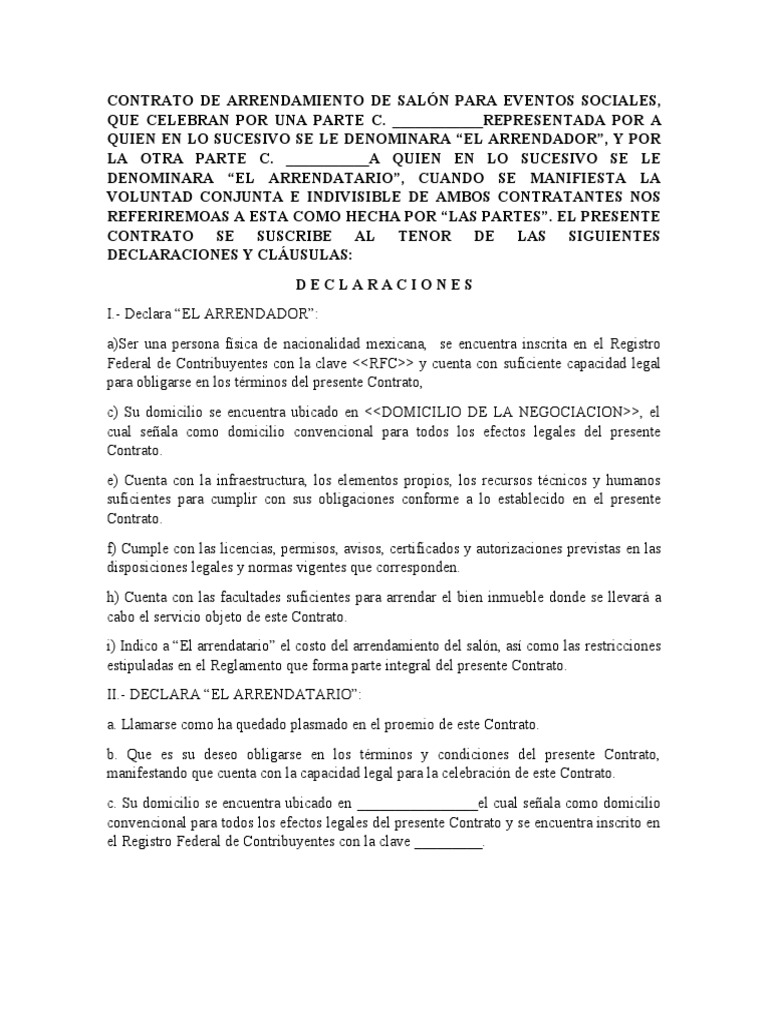 CONTRATO DE ARRENDAMIENTO DE SALÓN PARA EVENTOS SOCIALES, QUE CELEBRAN POR UNA PARTE C. ____________REPRESENTADA POR A QUIEN EN LO SUCESIVO SE LE DENOMINARA “EL ARRENDADOR”, Y POR LA OTRA PARTE C. ___________A QUIEN EN LO SUCESIVO SE LE DENOMINARA “EL ARRENDATARIO”, CUANDO SE MANIFIESTA LA VOLUNTAD CONJUNTA E INDIVISIBLE DE AMBOS CONTRATANTES NOS REFERIREMOAS A ESTA COMO HECHA POR “LAS PARTES”. EL PRESENTE CONTRATO SE SUSCRIBE AL TENOR DE LAS SIGUIENTES DECLARACIONES Y CLÁUSULAS:

D E C L A R A C I O N E S

I.- Declara “EL ARRENDADOR”:

a)Ser una persona física de nacionalidad mexicana, se encuentra inscrita en el Registro Federal de Contribuyentes con la clave <<RFC>> y cuenta con suficiente capacidad legal para obligarse en los términos del presente Contrato,

c) Su domicilio se encuentra ubicado en <<DOMICILIO DE LA NEGOCIACION>>, el cual señala como domicilio convencional para todos los efectos legales del presente Contrato.

e) Cuenta con la infraestructura, los elementos propios, los recursos técnicos y humanos suficientes para cumplir con sus obligaciones conforme a lo establecido en el presente Contrato.

f) Cumple con las licencias, permisos, avisos, certificados y autorizaciones previstas en las disposiciones legales y normas vigentes que corresponden.

h) Cuenta con las facultades suficientes para arrendar el bien inmueble donde se llevará a cabo el servicio objeto de este Contrato.

i) Indico a “El arrendatario” el costo del arrendamiento del salón, así como las restricciones estipuladas en el Reglamento que forma parte integral del presente Contrato.

II.- DECLARA “EL ARRENDATARIO”:

a. Llamarse como ha quedado plasmado en el proemio de este Contrato.

b. Que es su deseo obligarse en los términos y condiciones del presente Contrato, manifestando que cuenta con la capacidad legal para la celebración de este Contrato.

c. Su domicilio se encuentra ubicado en _________________el cual señala como domicilio convencional para todos los efectos legales del presente Contrato y se encuentra inscrito en el Registro Federal de Contribuyentes con la clave __________.